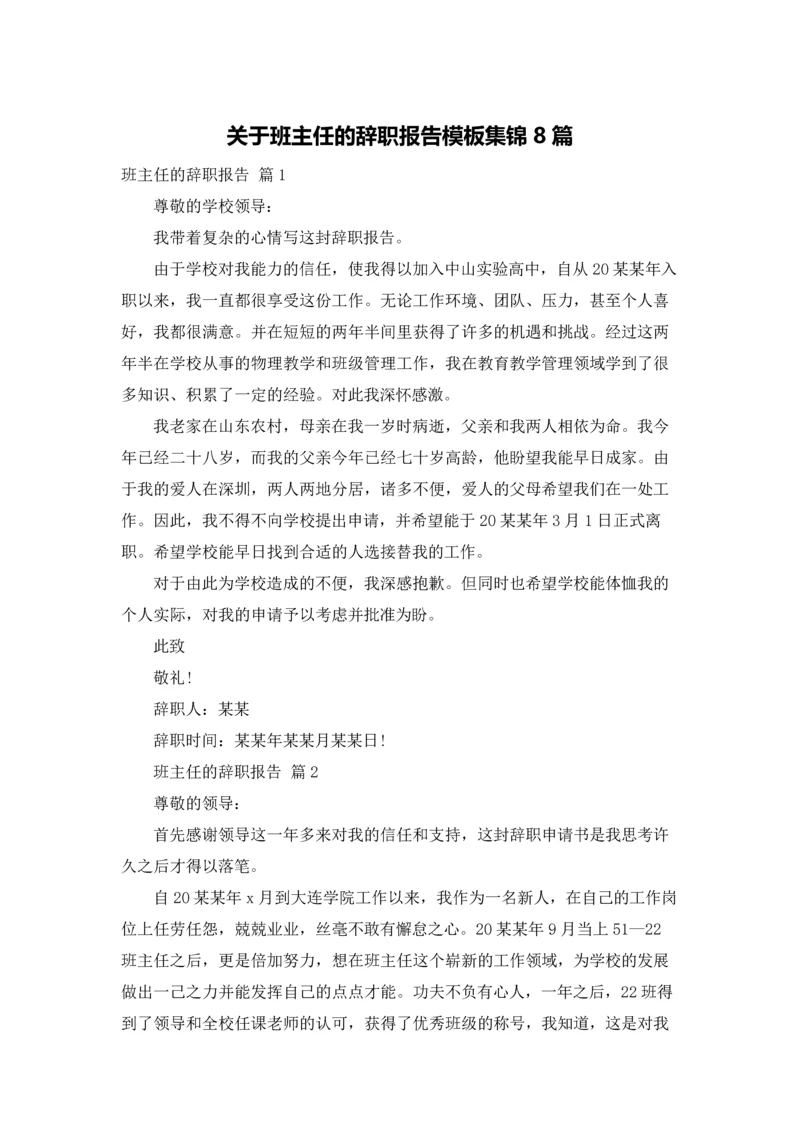 关于班主任的辞职报告模板集锦 8 篇

班主任的辞职报告 篇 1

尊敬的学校领导：

我带着复杂的心情写这封辞职报告。

由于学校对我能力的信任，使我得以加入中山实验高中，自从 20 某某年入职以来，我一直都很享受这份工作。无论工作环境、团队、压力，甚至个人喜好，我都很满意。并在短短的两年半间里获得了许多的机遇和挑战。经过这两年半在学校从事的物理教学和班级管理工作，我在教育教学管理领域学到了很多知识、积累了一定的经验。对此我深怀感激。

我老家在山东农村，母亲在我一岁时病逝，父亲和我两人相依为命。我今年已经二十八岁，而我的父亲今年已经七十岁高龄，他盼望我能早日成家。由于我的爱人在深圳，两人两地分居，诸多不便，爱人的父母希望我们在一处工作。因此，我不得不向学校提出申请，并希望能于 20 某某年 3 月 1 日正式离职。希望学校能早日找到合适的人选接替我的工作。

对于由此为学校造成的不便，我深感抱歉。但同时也希望学校能体恤我的个人实际，对我的申请予以考虑并批准为盼。

此致

敬礼！

辞职人：某某

辞职时间：某某年某某月某某日！

班主任的辞职报告 篇 2

尊敬的领导：

首先感谢领导这一年多来对我的信任和支持，这封辞职申请书是我思考许久之后才得以落笔。

自 20 某某年 x 月到大连学院工作以来，我作为一名新人，在自己的工作岗位上任劳任怨，兢兢业业，丝毫不敢有懈怠之心。20 某某年 9 月当上 51—22 班主任之后，更是倍加努力，想在班主任这个崭新的工作领域，为学校的发展做出一己之力并能发挥自己的点点才能。功夫不负有心人，一年之后，22 班得到了领导和全校任课老师的认可，获得了优秀班级的称号，我知道，这是对我